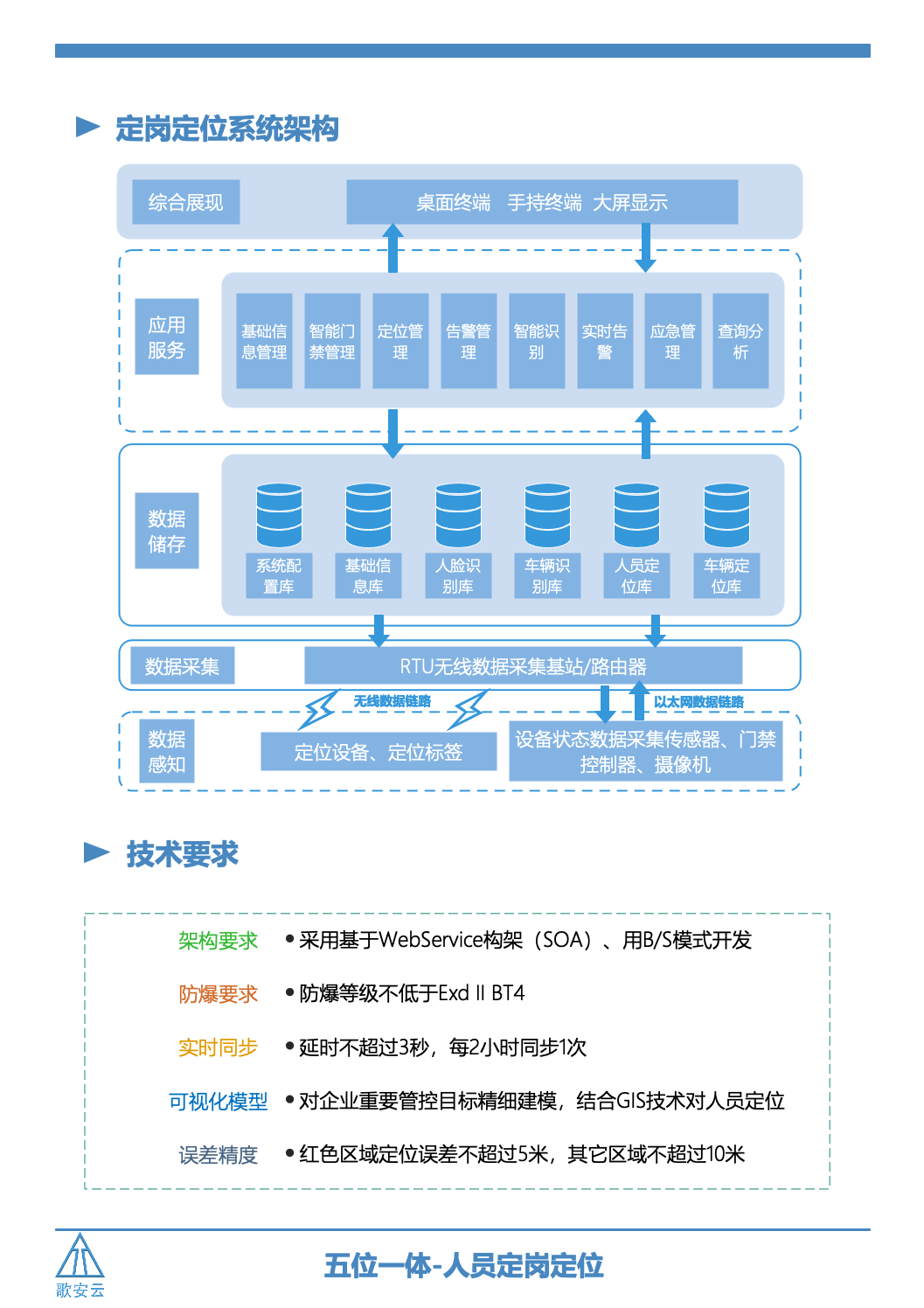 定岗定位系统架构

综合展现

桌面终端　手持终端　大屏显示

应用服务

基础信息管理

智能门禁管理

定位管理

告警管理

智能识别

实时告警

应急管理

查询分析

数据储存

系统配置库

基础信息库

人脸识别库

车辆识别库

人员定位库

车辆定位库

数据采集

RTU无线数据采集基站/路由器

无线数据链路

以太网数据链路

数据感知

定位设备、定位标签

设备状态数据采集传感器、门禁控制器、摄像机

技术要求

架构要求　•采用基于WebService构架（SOA）、用B/S模式开发

防爆要求　•防爆等级不低于Exd II BT4

实时同步　•延时不超过3秒，每2小时同步1次

可视化模型　•对企业重要管控目标精细建模，结合GIS技术对人员定位

误差精度　•红色区域定位误差不超过5米，其它区域不超过10米

歌安云

五位一体-人员定岗定位